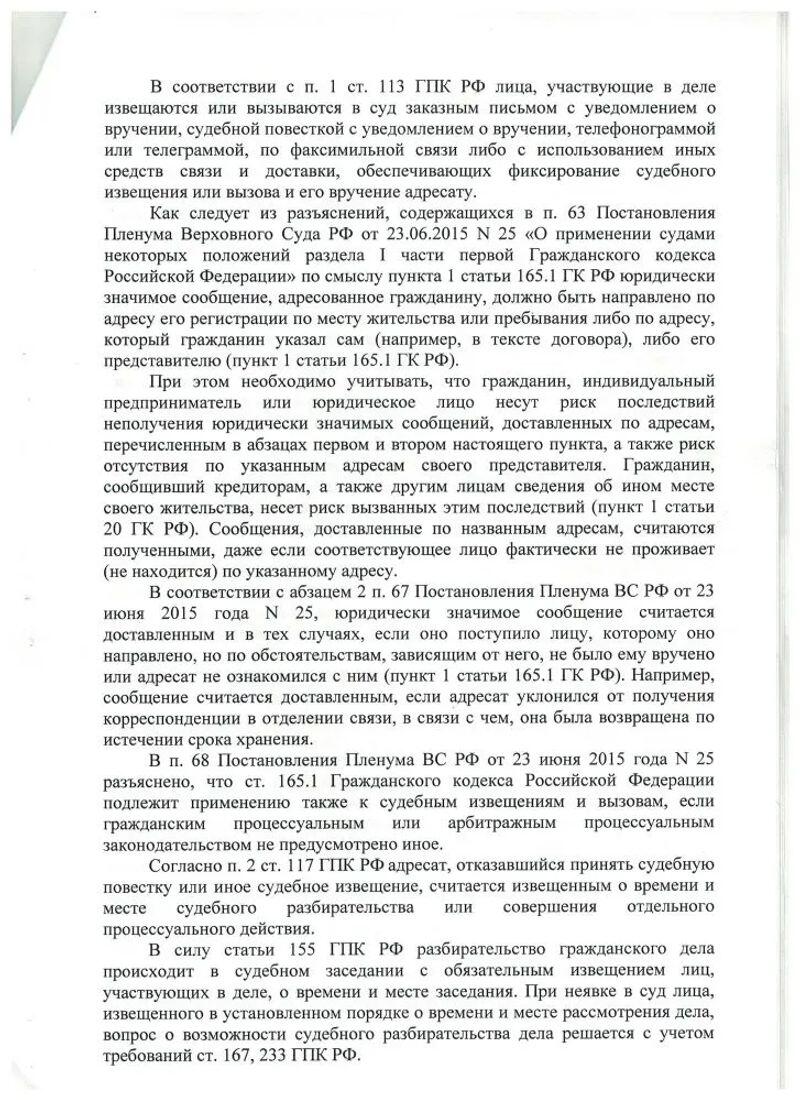 В соответствии с п. 1 ст. 113 ГПК РФ лица, участвующие в деле извещаются или вызываются в суд заказным письмом с уведомлением о вручении, судебной повесткой с уведомлением о вручении, телефонограммой или телеграммой, по факсимильной связи либо с использованием иных средств связи и доставки, обеспечивающих фиксирование судебного извещения или вызова и его вручение адресату.

Как следует из разъяснений, содержащихся в п. 63 Постановления Пленума Верховного Суда РФ от 23.06.2015 N 25 «О применении судами некоторых положений раздела I части первой Гражданского кодекса Российской Федерации» по смыслу пункта 1 статьи 165.1 ГК РФ юридически значимое сообщение, адресованное гражданину, должно быть направлено по адресу его регистрации по месту жительства или пребывания либо по адресу, который гражданин указал сам (например, в тексте договора), либо его представителю (пункт 1 статьи 165.1 ГК РФ).

При этом необходимо учитывать, что гражданин, индивидуальный предприниматель или юридическое лицо несут риск последствий неполучения юридически значимых сообщений, доставленных по адресам, перечисленным в абзацах первом и втором настоящего пункта, а также риск отсутствия по указанным адресам своего представителя. Гражданин, сообщивший кредиторам, а также другим лицам сведения об ином месте своего жительства, несет риск вызванных этим последствий (пункт 1 статьи 20 ГК РФ). Сообщения, доставленные по названным адресам, считаются полученными, даже если соответствующее лицо фактически не проживает (не находится) по указанному адресу.

В соответствии с абзацем 2 п. 67 Постановления Пленума ВС РФ от 23 июня 2015 года N 25, юридически значимое сообщение считается доставленным и в тех случаях, если оно поступило лицу, которому оно направлено, но по обстоятельствам, зависящим от него, не было ему вручено или адресат не ознакомился с ним (пункт 1 статьи 165.1 ГК РФ). Например, сообщение считается доставленным, если адресат уклонился от получения корреспонденции в отделении связи, в связи с чем, она была возвращена по истечении срока хранения.

В п. 68 Постановления Пленума ВС РФ от 23 июня 2015 года N 25 разъяснено, что ст. 165.1 Гражданского кодекса Российской Федерации подлежит применению также к судебным извещениям и вызовам, если гражданским процессуальным или арбитражным процессуальным законодательством не предусмотрено иное.

Согласно п. 2 ст. 117 ГПК РФ адресат, отказавшийся принять судебную повестку или иное судебное извещение, считается извещенным о времени и месте судебного разбирательства или совершения отдельного процессуального действия.

В силу статьи 155 ГПК РФ разбирательство гражданского дела происходит в судебном заседании с обязательным извещением лиц, участвующих в деле, о времени и месте заседания. При неявке в суд лица, извещенного в установленном порядке о времени и месте рассмотрения дела, вопрос о возможности судебного разбирательства дела решается с учетом требований ст. 167, 233 ГПК РФ.